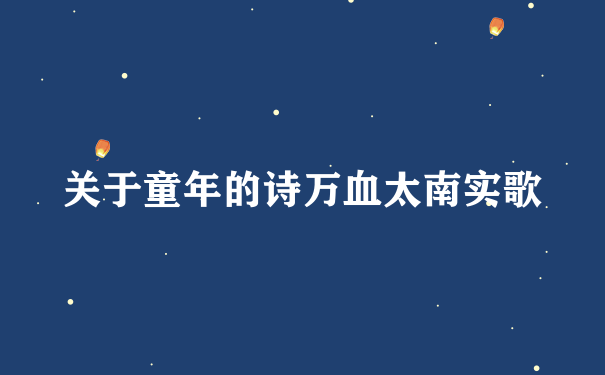 关于童年的诗万血太南实歌